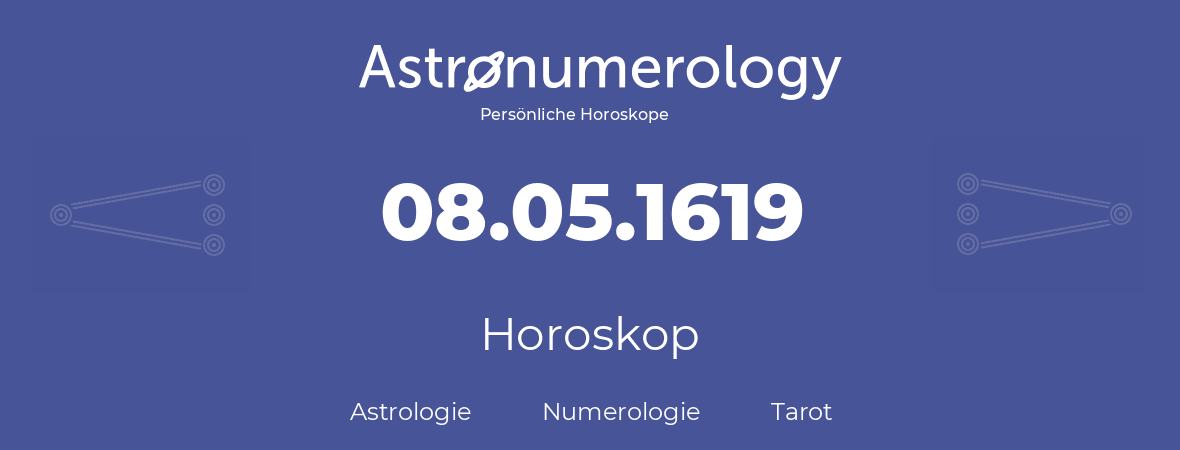 Astronumerology
Persönliche Horoskope

08.05.1619

Horoskop

Astrologie Numerologie Tarot